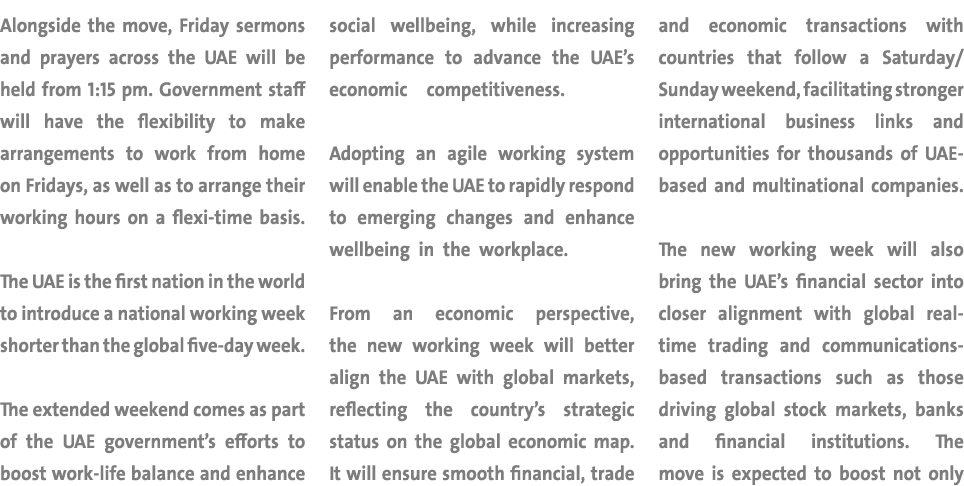 Alongside the move, Friday sermons and prayers across the UAE will be held from 1:15 pm. Government staff will have the flexibility to make arrangements to work from home on Fridays, as well as to arrange their working hours on a flexi-time basis.

The UAE is the first nation in the world to introduce a national working week shorter than the global five-day week.

The extended weekend comes as part of the UAE government's efforts to boost work-life balance and enhance social wellbeing, while increasing performance to advance the UAE's economic competitiveness.

Adopting an agile working system will enable the UAE to rapidly respond to emerging changes and enhance wellbeing in the workplace.

From an economic perspective, the new working week will better align the UAE with global markets, reflecting the country's strategic status on the global economic map. It will ensure smooth financial, trade and economic transactions with countries that follow a Saturday/Sunday weekend, facilitating stronger international business links and opportunities for thousands of UAE-based and multinational companies.

The new working week will also bring the UAE's financial sector into closer alignment with global real-time trading and communications-based transactions such as those driving global stock markets, banks and financial institutions. The move is expected to boost not only